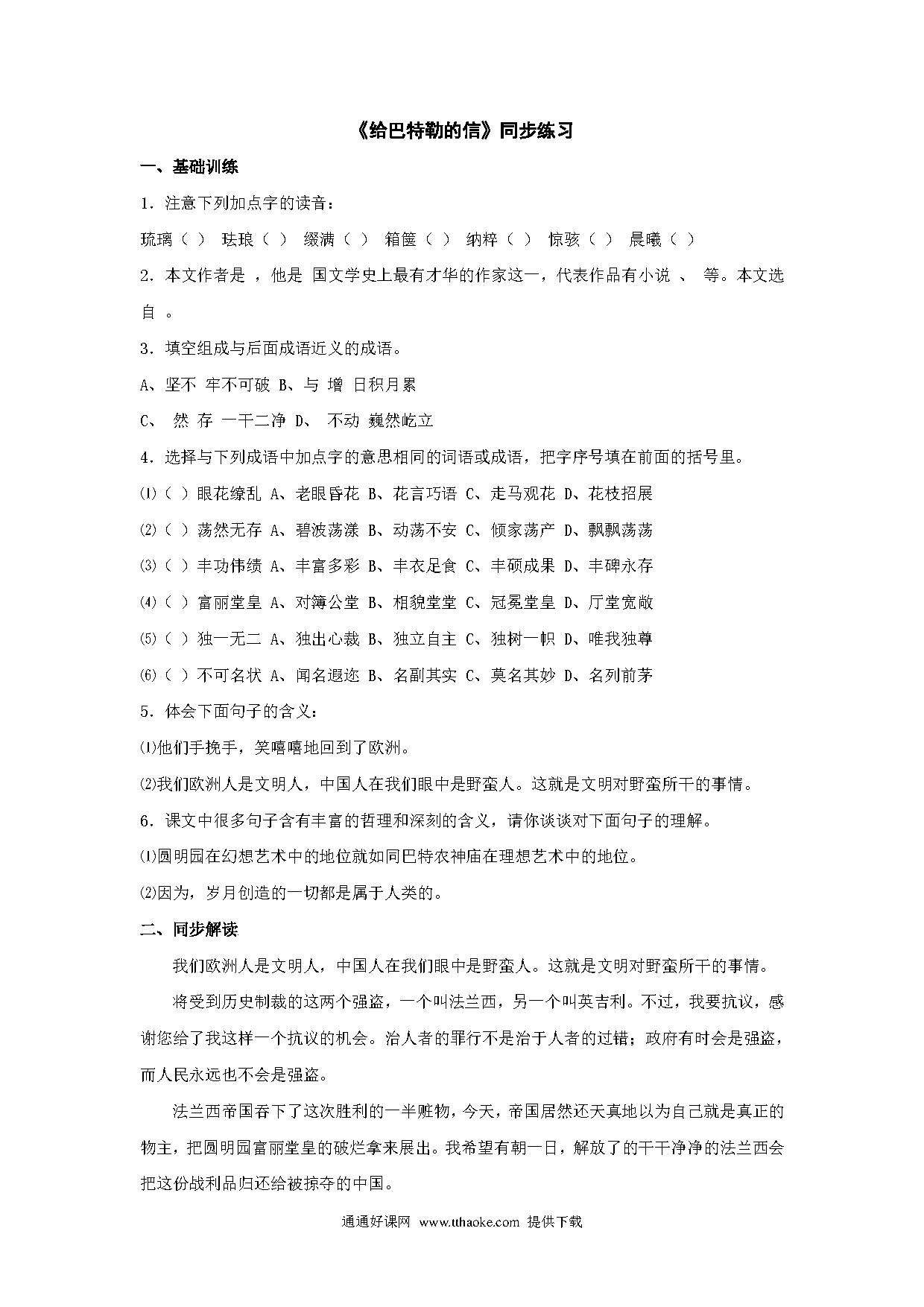 《给巴特勒的信》同步练习

一、基础训练

1．注意下列加点字的读音：

琉璃（ ） 珐琅（ ） 缀满（ ） 箱箧（ ） 纳粹（ ） 惊骇（ ） 晨曦（ ）

2．本文作者是 ，他是 国文学史上最有才华的作家这一，代表作品有小说 、 等。本文选自 。

3．填空组成与后面成语近义的成语。

A、坚不 牢不可破 B、与 增 日积月累

C、 然 存 一干二净 D、 不动 巍然屹立

4．选择与下列成语中加点字的意思相同的词语或成语，把字序号填在前面的括号里。

⑴（ ）眼花缭乱 A、老眼昏花 B、花言巧语 C、走马观花 D、花枝招展

⑵（ ）荡然无存 A、碧波荡漾 B、动荡不安 C、倾家荡产 D、飘飘荡荡

⑶（ ）丰功伟绩 A、丰富多彩 B、丰衣足食 C、丰硕成果 D、丰碑永存

⑷（ ）富丽堂皇 A、对簿公堂 B、相貌堂堂 C、冠冕堂皇 D、厅堂宽敞

⑸（ ）独一无二 A、独出心裁 B、独立自主 C、独树一帜 D、唯我独尊

⑹（ ）不可名状 A、闻名遐迩 B、名副其实 C、莫名其妙 D、名列前茅

5．体会下面句子的含义：

⑴他们手挽手，笑嘻嘻地回到了欧洲。

⑵我们欧洲人是文明人，中国人在我们眼中是野蛮人。这就是文明对野蛮所干的事情。

6．课文中很多句子含有丰富的哲理和深刻的含义，请你谈谈对下面句子的理解。

⑴圆明园在幻想艺术中的地位就如同巴特农神庙在理想艺术中的地位。

⑵因为，岁月创造的一切都是属于人类的。

二、同步解读

我们欧洲人是文明人，中国人在我们眼中是野蛮人。这就是文明对野蛮所干的事情。

将受到历史制裁的这两个强盗，一个叫法兰西，另一个叫英吉利。不过，我要抗议，感谢您给了我这样一个抗议的机会。治人者的罪行不是治于人者的过错；政府有时会是强盗，而人民永远也不会是强盗。

法兰西帝国吞下了这次胜利的一半赃物，今天，帝国居然还天真地以为自己就是真正的物主，把圆明园富丽堂皇的破烂拿来展出。我希望有朝一日，解放了的干干净净的法兰西会把这份战利品归还给被掠夺的中国。

通通好课网 www.tthaoke.com 提供下载